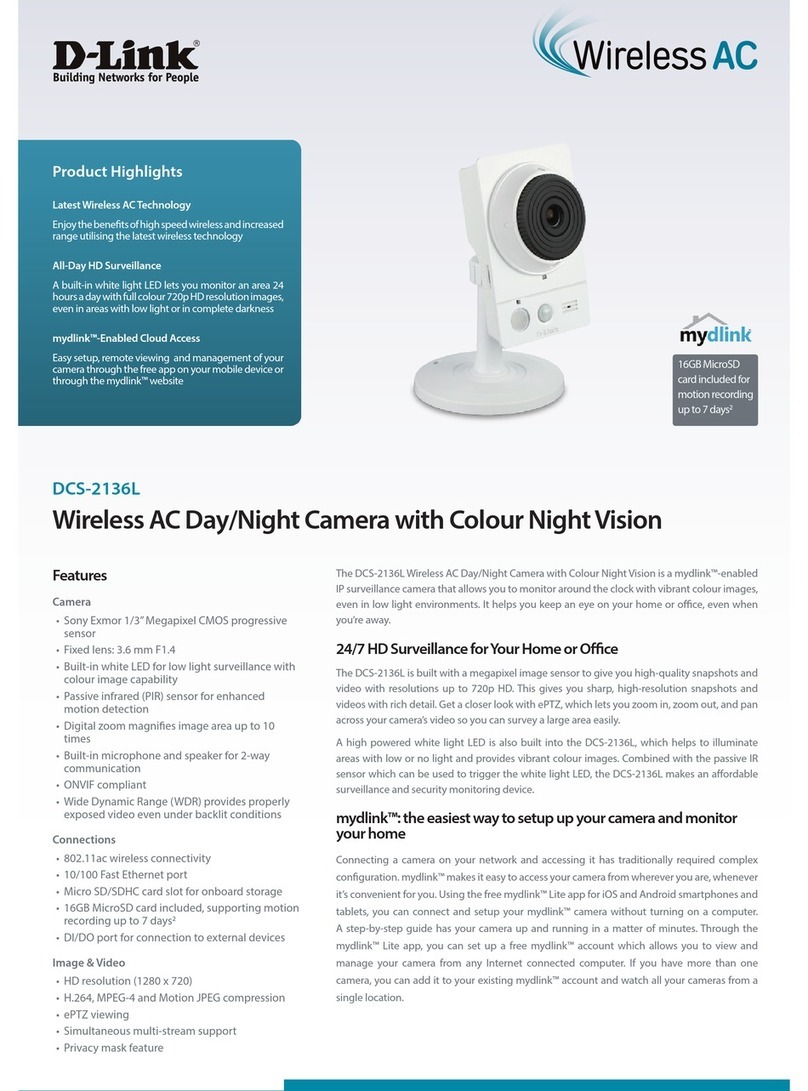 D-Link®
Building Networks for People

Wireless AC

Product Highlights

Latest Wireless AC Technology
Enjoy the benefits of high speed wireless and increased range utilising the latest wireless technology

All-Day HD Surveillance
A built-in white light LED lets you monitor an area 24 hours a day with full colour 720p HD resolution images, even in areas with low light or in complete darkness

mydlink™-Enabled Cloud Access
Easy setup, remote viewing and management of your camera through the free app on your mobile device or through the mydlink™ website

D-Link

mydlink

16GB MicroSD card included for motion recording up to 7 days²

DCS-2136L

Wireless AC Day/Night Camera with Colour Night Vision

Features

Camera
• Sony Exmor 1/3" Megapixel CMOS progressive sensor
• Fixed lens: 3.6 mm F1.4
• Built-in white LED for low light surveillance with colour image capability
• Passive infrared (PIR) sensor for enhanced motion detection
• Digital zoom magnifies image area up to 10 times
• Built-in microphone and speaker for 2-way communication
• ONVIF compliant
• Wide Dynamic Range (WDR) provides properly exposed video even under backlit conditions

Connections
• 802.11ac wireless connectivity
• 10/100 Fast Ethernet port
• Micro SD/SDHC card slot for onboard storage
• 16GB MicroSD card included, supporting motion recording up to 7 days²
• DI/DO port for connection to external devices

Image & Video
• HD resolution (1280 x 720)
• H.264, MPEG-4 and Motion JPEG compression
• ePTZ viewing
• Simultaneous multi-stream support
• Privacy mask feature

The DCS-2136L Wireless AC Day/Night Camera with Colour Night Vision is a mydlink™-enabled IP surveillance camera that allows you to monitor around the clock with vibrant colour images, even in low light environments. It helps you keep an eye on your home or office, even when you're away.

24/7 HD Surveillance for Your Home or Office

The DCS-2136L is built with a megapixel image sensor to give you high-quality snapshots and video with resolutions up to 720p HD. This gives you sharp, high-resolution snapshots and videos with rich detail. Get a closer look with ePTZ, which lets you zoom in, zoom out, and pan across your camera's video so you can survey a large area easily.

A high powered white light LED is also built into the DCS-2136L, which helps to illuminate areas with low or no light and provides vibrant colour images. Combined with the passive IR sensor which can be used to trigger the white light LED, the DCS-2136L makes an affordable surveillance and security monitoring device.

mydlink™: the easiest way to setup up your camera and monitor your home

Connecting a camera on your network and accessing it has traditionally required complex configuration. mydlink™ makes it easy to access your camera from wherever you are, whenever it's convenient for you. Using the free mydlink™ Lite app for iOS and Android smartphones and tablets, you can connect and setup your mydlink™ camera without turning on a computer. A step-by-step guide has your camera up and running in a matter of minutes. Through the mydlink™ Lite app, you can set up a free mydlink™ account which allows you to view and manage your camera from any Internet connected computer. If you have more than one camera, you can add it to your existing mydlink™ account and watch all your cameras from a single location.